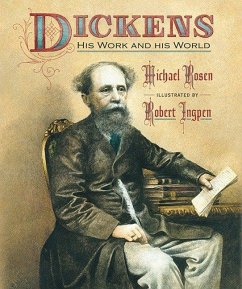 DICKENS
HIS WORK AND HIS WORLD

Michael Rosen
ILLUSTRATED BY
Robert Ingpen